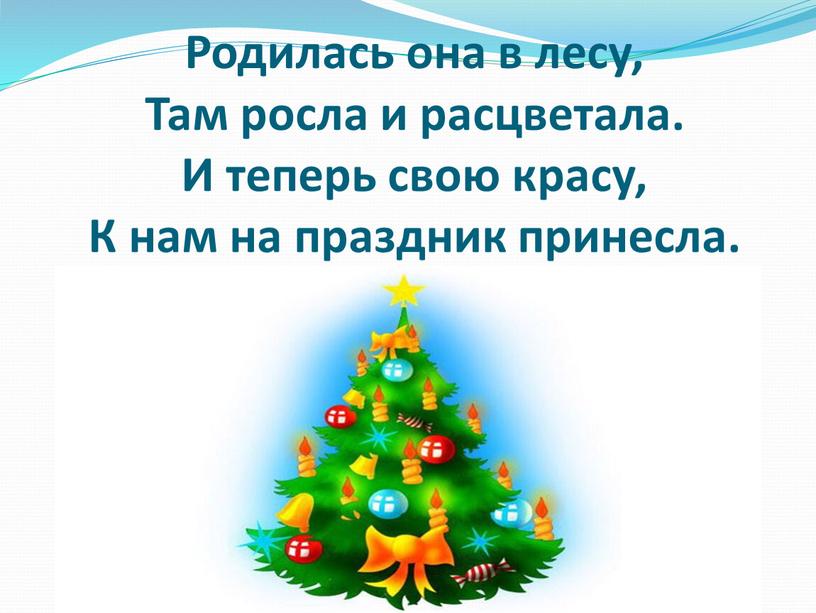 Родилась она в лесу,
Там росла и расцветала.
И теперь свою красу,
К нам на праздник принесла.